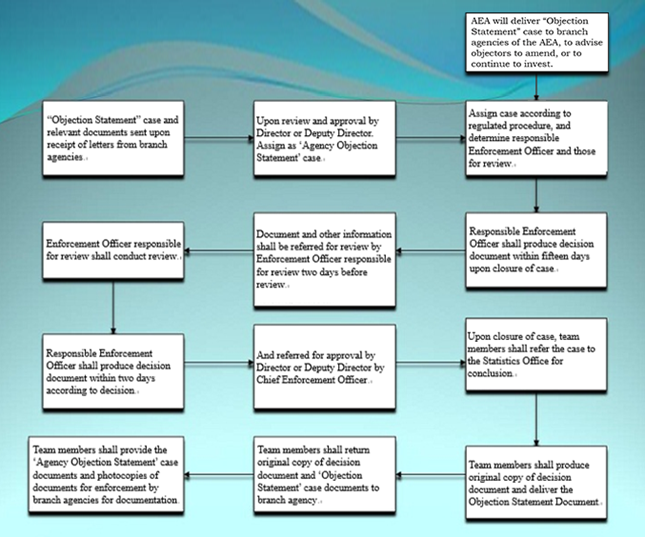 AEA will deliver "Objection Statement" case to branch agencies of the AEA, to advise objectors to amend, or to continue to invest.

"Objection Statement" case and relevant documents sent upon receipt of letters from branch agencies.

Upon review and approval by Director or Deputy Director. Assign as 'Agency Objection Statement' case.

Assign case according to regulated procedure, and determine responsible Enforcement Officer and those for review.

Responsible Enforcement Officer shall produce decision document within fifteen days upon closure of case.

Document and other information shall be referred for review by Enforcement Officer responsible for review two days before review.

Enforcement Officer responsible for review shall conduct review.

Responsible Enforcement Officer shall produce decision document within two days according to decision.

And referred for approval by Director or Deputy Director by Chief Enforcement Officer.

Upon closure of case, team members shall refer the case to the Statistics Office for conclusion.

Team members shall produce original copy of decision document and deliver the Objection Statement Document.

Team members shall return original copy of decision document and 'Objection Statement' case documents to branch agency.

Team members shall provide the 'Agency Objection Statement' case documents and photocopies of documents for enforcement by branch agencies for documentation.